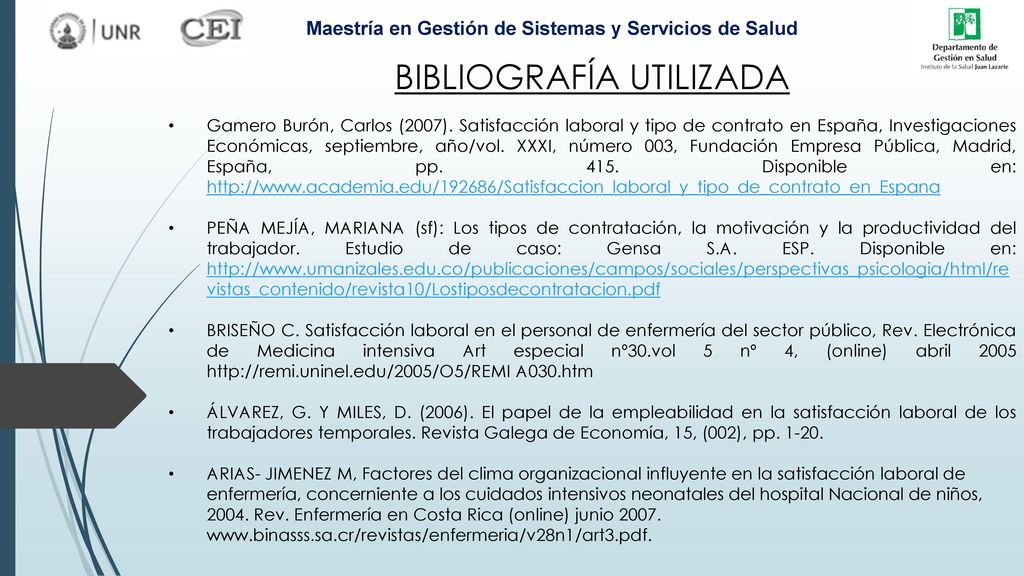 UNR CEI

Maestría en Gestión de Sistemas y Servicios de Salud

Departamento de Gestión en Salud
Instituto de la Salud Juan Lazarte

BIBLIOGRAFÍA UTILIZADA

• Gamero Burón, Carlos (2007). Satisfacción laboral y tipo de contrato en España, Investigaciones Económicas, septiembre, año/vol. XXXI, número 003, Fundación Empresa Pública, Madrid, España, pp. 415. Disponible en: http://www.academia.edu/192686/Satisfaccion_laboral_y_tipo_de_contrato_en_Espana

• PEÑA MEJÍA, MARIANA (sf): Los tipos de contratación, la motivación y la productividad del trabajador. Estudio de caso: Gensa S.A. ESP. Disponible en: http://www.umanizales.edu.co/publicaciones/campos/sociales/perspectivas_psicologia/html/revistas_contenido/revista10/Lostiposdecontratacion.pdf

• BRISEÑO C. Satisfacción laboral en el personal de enfermería del sector público, Rev. Electrónica de Medicina intensiva Art especial n°30.vol 5 n° 4, (online) abril 2005 http://remi.uninel.edu/2005/O5/REMI A030.htm

• ÁLVAREZ, G. Y MILES, D. (2006). El papel de la empleabilidad en la satisfacción laboral de los trabajadores temporales. Revista Galega de Economía, 15, (002), pp. 1-20.

• ARIAS- JIMENEZ M, Factores del clima organizacional influyente en la satisfacción laboral de enfermería, concerniente a los cuidados intensivos neonatales del hospital Nacional de niños, 2004. Rev. Enfermería en Costa Rica (online) junio 2007. www.binasss.sa.cr/revistas/enfermeria/v28n1/art3.pdf.